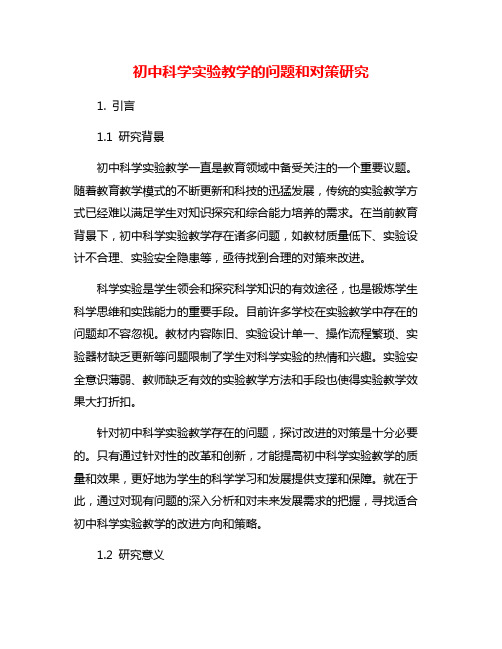 初中科学实验教学的问题和对策研究

1. 引言

1.1 研究背景

初中科学实验教学一直是教育领域中备受关注的一个重要议题。随着教育教学模式的不断更新和科技的迅猛发展，传统的实验教学方式已经难以满足学生对知识探究和综合能力培养的需求。在当前教育背景下，初中科学实验教学存在诸多问题，如教材质量低下、实验设计不合理、实验安全隐患等，亟待找到合理的对策来改进。

科学实验是学生领会和探究科学知识的有效途径，也是锻炼学生科学思维和实践能力的重要手段。目前许多学校在实验教学中存在的问题却不容忽视。教材内容陈旧、实验设计单一、操作流程繁琐、实验器材缺乏更新等问题限制了学生对科学实验的热情和兴趣。实验安全意识薄弱、教师缺乏有效的实验教学方法和手段也使得实验教学效果大打折扣。

针对初中科学实验教学存在的问题，探讨改进的对策是十分必要的。只有通过针对性的改革和创新，才能提高初中科学实验教学的质量和效果，更好地为学生的科学学习和发展提供支撑和保障。就在于此，通过对现有问题的深入分析和对未来发展需求的把握，寻找适合初中科学实验教学的改进方向和策略。

1.2 研究意义